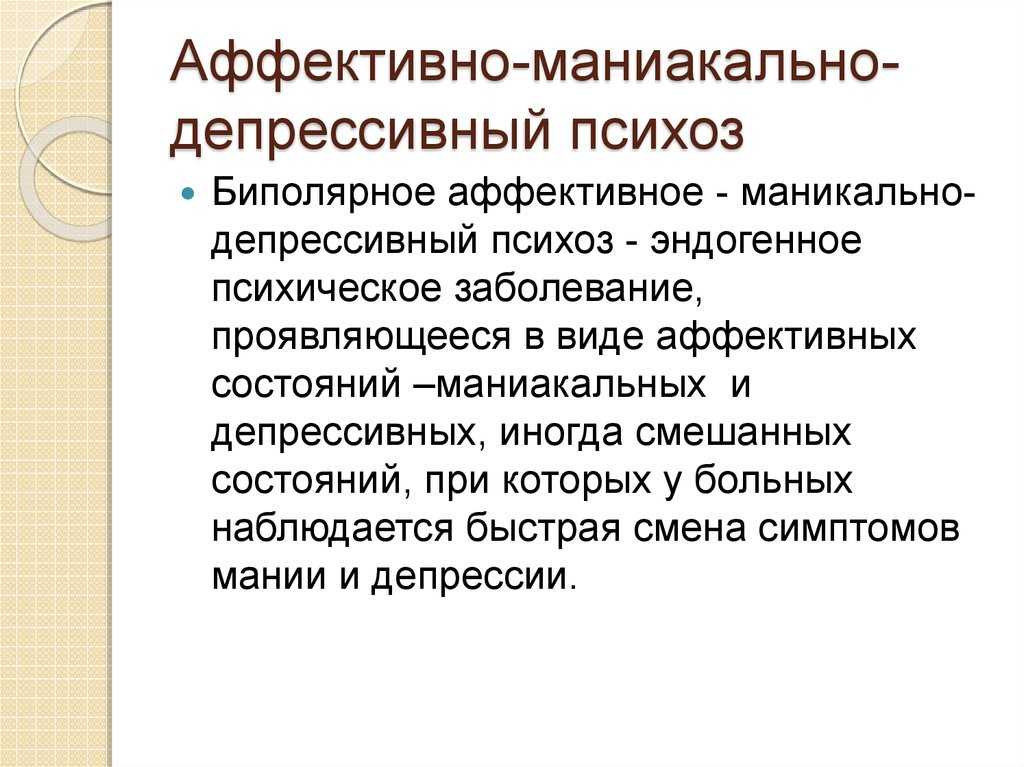 Аффективно-маниакально-депрессивный психоз

Биполярное аффективное - маникально-депрессивный психоз - эндогенное психическое заболевание, проявляющееся в виде аффективных состояний –маниакальных и депрессивных, иногда смешанных состояний, при которых у больных наблюдается быстрая смена симптомов мании и депрессии.